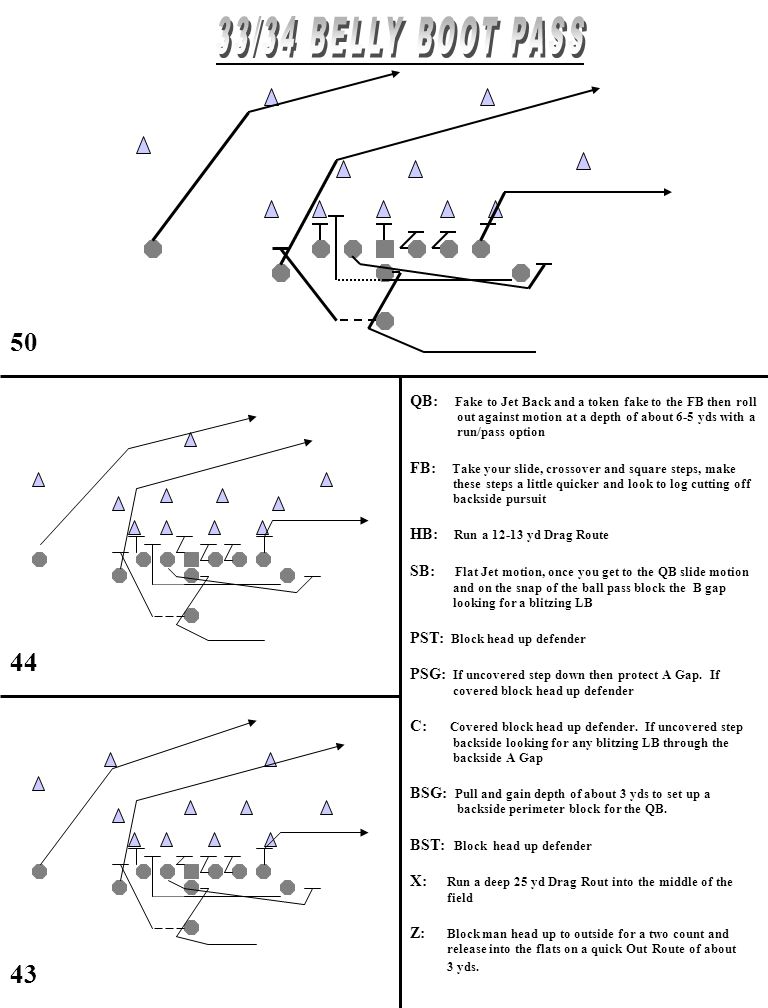 33/34 BELLY BOOT PASS

50

44

43

QB: Fake to Jet Back and a token fake to the FB then roll out against motion at a depth of about 6-5 yds with a run/pass option

FB: Take your slide, crossover and square steps, make these steps a little quicker and look to log cutting off backside pursuit

HB: Run a 12-13 yd Drag Route

SB: Flat Jet motion, once you get to the QB slide motion and on the snap of the ball pass block the B gap looking for a blitzing LB

PST: Block head up defender

PSG: If uncovered step down then protect A Gap. If covered block head up defender

C: Covered block head up defender. If uncovered step backside looking for any blitzing LB through the backside A Gap

BSG: Pull and gain depth of about 3 yds to set up a backside perimeter block for the QB.

BST: Block head up defender

X: Run a deep 25 yd Drag Rout into the middle of the field

Z: Block man head up to outside for a two count and release into the flats on a quick Out Route of about 3 yds.